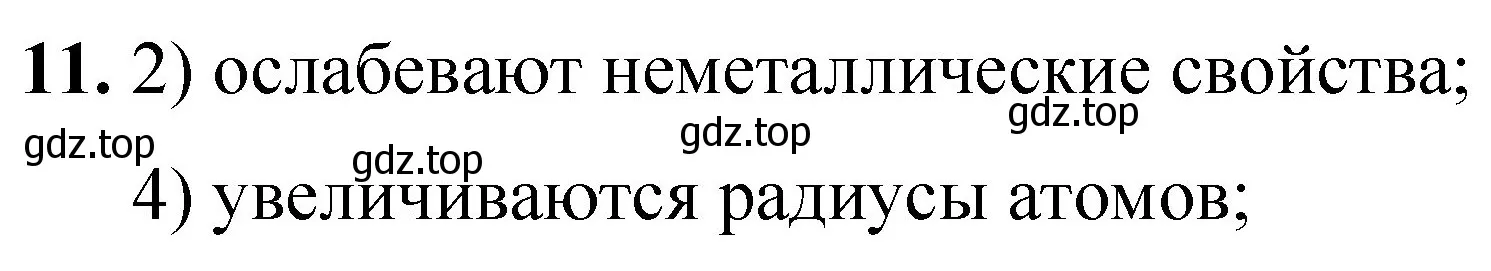 **11.** 2) ослабевают неметаллические свойства;

gdz.top gdz.top gdz.top gdz.top

4) увеличиваются радиусы атомов;